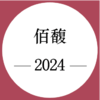 佰馥

— 2024 —